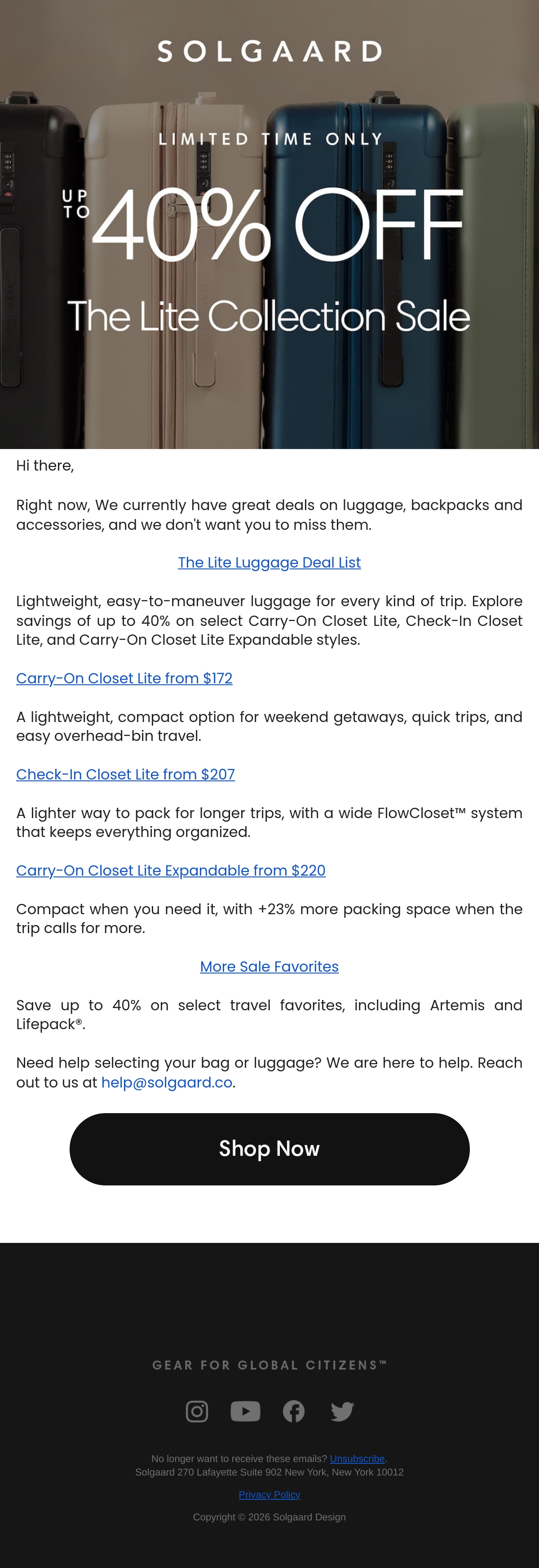 SOLGAARD

LIMITED TIME ONLY

UP TO 40% OFF

The Lite Collection Sale

Hi there,

Right now, We currently have great deals on luggage, backpacks and accessories, and we don't want you to miss them.

The Lite Luggage Deal List

Lightweight, easy-to-maneuver luggage for every kind of trip. Explore savings of up to 40% on select Carry-On Closet Lite, Check-In Closet Lite, and Carry-On Closet Lite Expandable styles.

Carry-On Closet Lite from $172

A lightweight, compact option for weekend getaways, quick trips, and easy overhead-bin travel.

Check-In Closet Lite from $207

A lighter way to pack for longer trips, with a wide FlowCloset™ system that keeps everything organized.

Carry-On Closet Lite Expandable from $220

Compact when you need it, with +23% more packing space when the trip calls for more.

More Sale Favorites

Save up to 40% on select travel favorites, including Artemis and Lifepack®.

Need help selecting your bag or luggage? We are here to help. Reach out to us at help@solgaard.co.

Shop Now

GEAR FOR GLOBAL CITIZENS™

No longer want to receive these emails? Unsubscribe.
Solgaard 270 Lafayette Suite 902 New York, New York 10012

Privacy Policy

Copyright © 2026 Solgaard Design